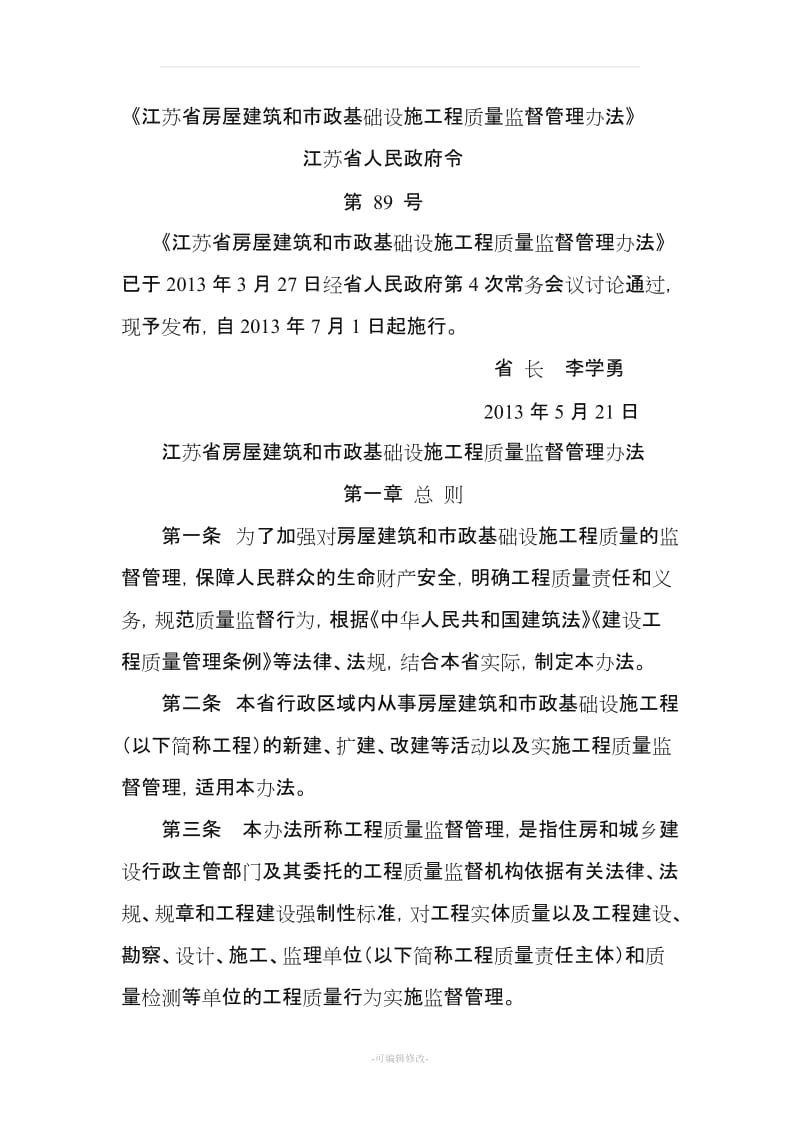 《江苏省房屋建筑和市政基础设施工程质量监督管理办法》

江苏省人民政府令

第 89 号

《江苏省房屋建筑和市政基础设施工程质量监督管理办法》已于 2013 年 3 月 27 日经省人民政府第 4 次常务会议讨论通过，现予发布，自 2013 年 7 月 1 日起施行。

省 长 李学勇

2013 年 5 月 21 日

江苏省房屋建筑和市政基础设施工程质量监督管理办法

第一章 总 则

第一条 为了加强对房屋建筑和市政基础设施工程质量的监督管理，保障人民群众的生命财产安全，明确工程质量责任和义务，规范质量监督行为，根据《中华人民共和国建筑法》《建设工程质量管理条例》等法律、法规，结合本省实际，制定本办法。

第二条 本省行政区域内从事房屋建筑和市政基础设施工程（以下简称工程）的新建、扩建、改建等活动以及实施工程质量监督管理，适用本办法。

第三条 本办法所称工程质量监督管理，是指住房和城乡建设行政主管部门及其委托的工程质量监督机构依据有关法律、法规、规章和工程建设强制性标准，对工程实体质量以及工程建设、勘察、设计、施工、监理单位（以下简称工程质量责任主体）和质量检测等单位的工程质量行为实施监督管理。

-可编辑修改-